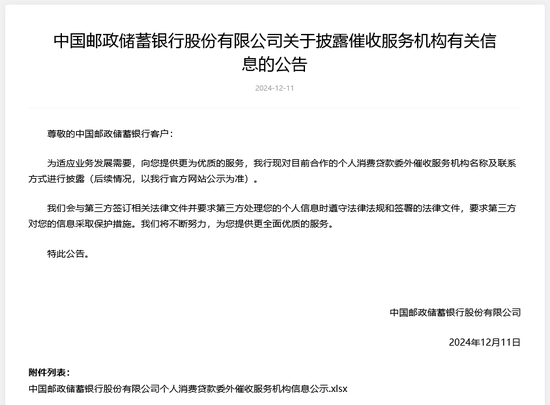 中国邮政储蓄银行股份有限公司关于披露催收服务机构有关信息的公告

2024-12-11

尊敬的中国邮政储蓄银行客户：

为适应业务发展需要，向您提供更为优质的服务，我行现对目前合作的个人消费贷款委外催收服务机构名称及联系方式进行披露（后续情况，以我行官方网站公示为准）。

我们会与第三方签订相关法律文件并要求第三方处理您的个人信息时遵守法律法规和签署的法律文件，要求第三方对您的信息采取保护措施。我们将不断努力，为您提供更全面优质的服务。

特此公告。

中国邮政储蓄银行股份有限公司

2024年12月11日

附件列表：

中国邮政储蓄银行股份有限公司个人消费贷款委外催收服务机构信息公示.xlsx